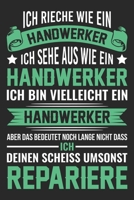 ICH RIECHE WIE EIN
HANDWERKER
ICH SEHE AUS WIE EIN
HANDWERKER
ICH BIN VIELLEICHT EIN
HANDWERKER
ABER DAS BEDEUTET NOCH LANGE NICHT DASS
ICH
DEINEN SCHEISS UMSONST
REPARIERE